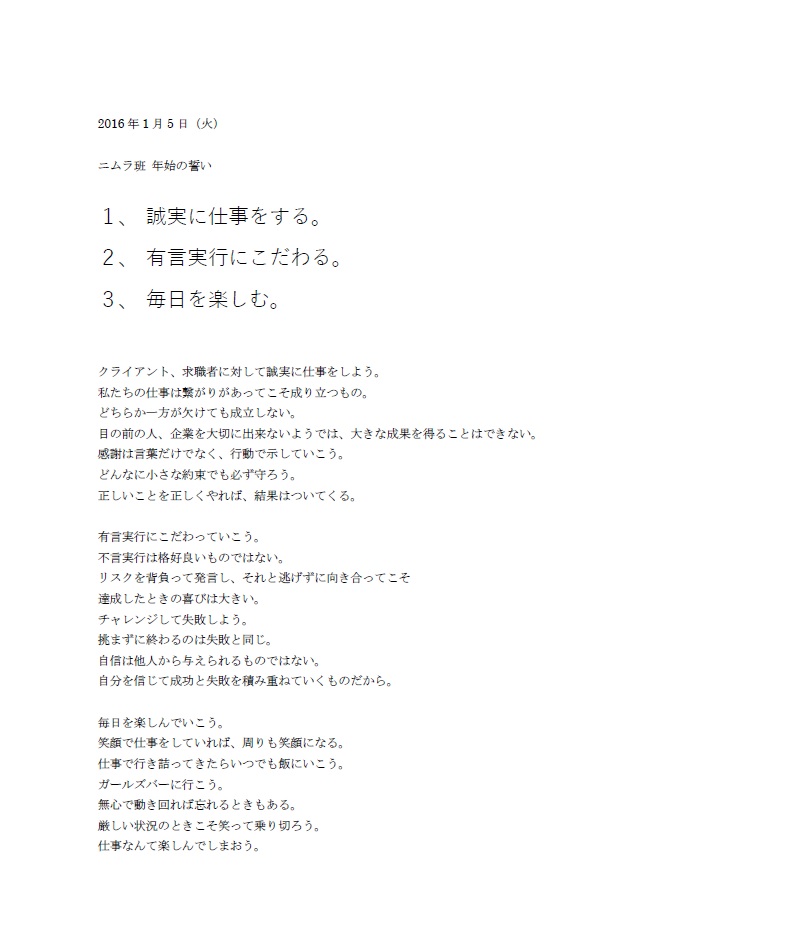 2016年1月5日（火）

ニムラ班 年始の誓い

1、 誠実に仕事をする。

2、 有言実行にこだわる。

3、 毎日を楽しむ。

クライアント、求職者に対して誠実に仕事をしよう。
私たちの仕事は繋がりがあってこそ成り立つもの。
どちらか一方が欠けても成立しない。
目の前の人、企業を大切に出来ないようでは、大きな成果を得ることはできない。
感謝は言葉だけでなく、行動で示していこう。
どんなに小さな約束でも必ず守ろう。
正しいことを正しくやれば、結果はついてくる。

有言実行にこだわっていこう。
不言実行は格好良いものではない。
リスクを背負って発言し、それと逃げずに向き合ってこそ
達成したときの喜びは大きい。
チャレンジして失敗しよう。
挑まずに終わるのは失敗と同じ。
自信は他人から与えられるものではない。
自分を信じて成功と失敗を積み重ねていくものだから。

毎日を楽しんでいこう。
笑顔で仕事をしていれば、周りも笑顔になる。
仕事で行き詰ってきたらいつでも飯にいこう。
ガールズバーに行こう。
無心で動き回れば忘れるときもある。
厳しい状況のときこそ笑って乗り切ろう。
仕事なんて楽しんでしまおう。